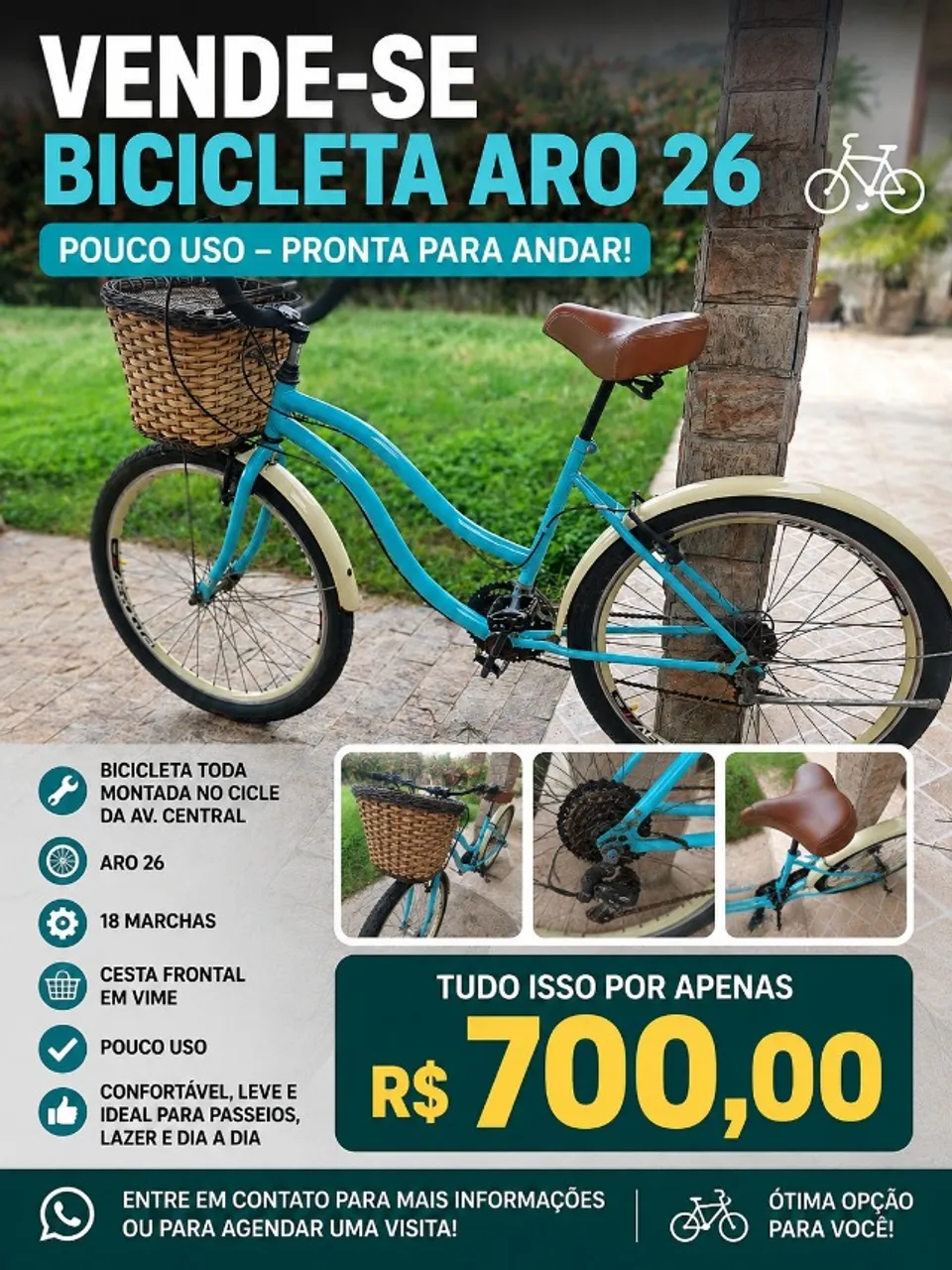 VENDE-SE
BICICLETA ARO 26

POUCO USO – PRONTA PARA ANDAR!

BICICLETA TODA MONTADA NO CICLE DA AV. CENTRAL

ARO 26

18 MARCHAS

CESTA FRONTAL EM VIME

POUCO USO

CONFORTÁVEL, LEVE E IDEAL PARA PASSEIOS, LAZER E DIA A DIA

TUDO ISSO POR APENAS
R$ 700,00

ENTRE EM CONTATO PARA MAIS INFORMAÇÕES OU PARA AGENDAR UMA VISITA!

ÓTIMA OPÇÃO PARA VOCÊ!